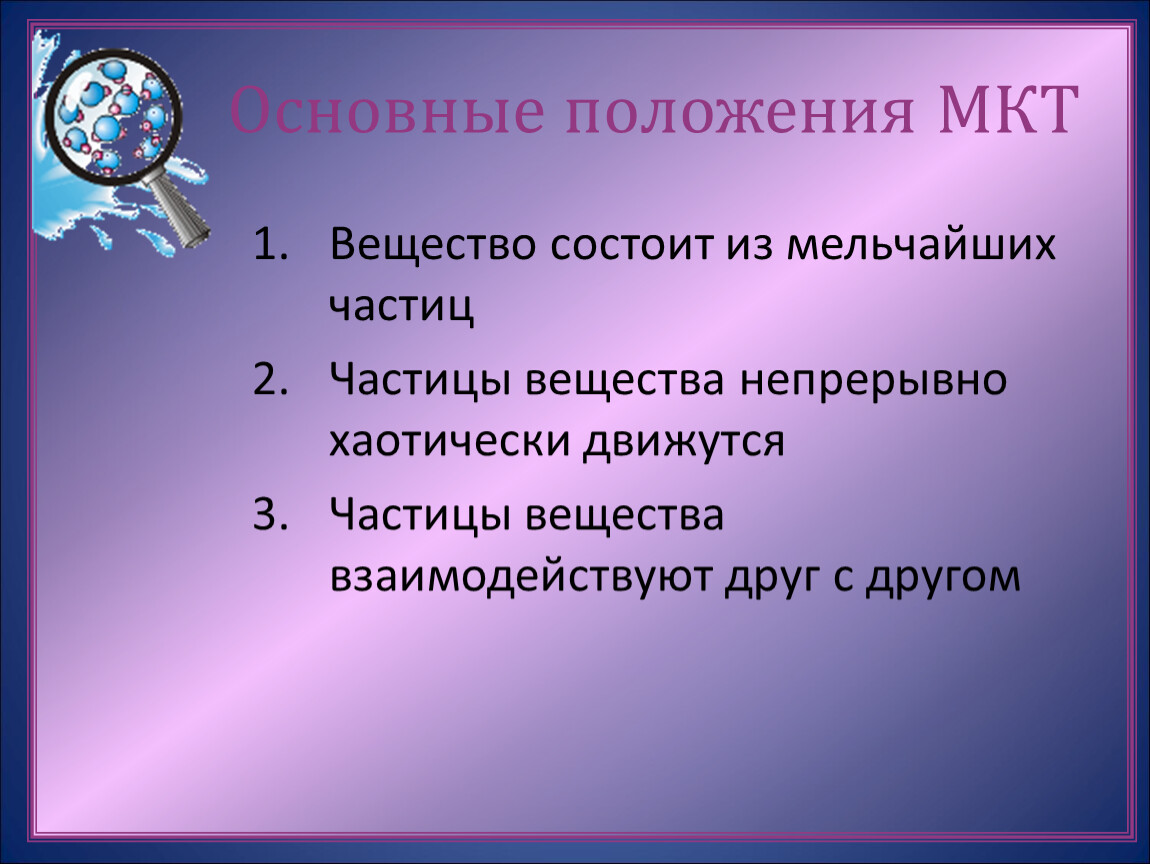 Основные положения МКТ

1. Вещество состоит из мельчайших частиц
2. Частицы вещества непрерывно хаотически движутся
3. Частицы вещества взаимодействуют друг с другом